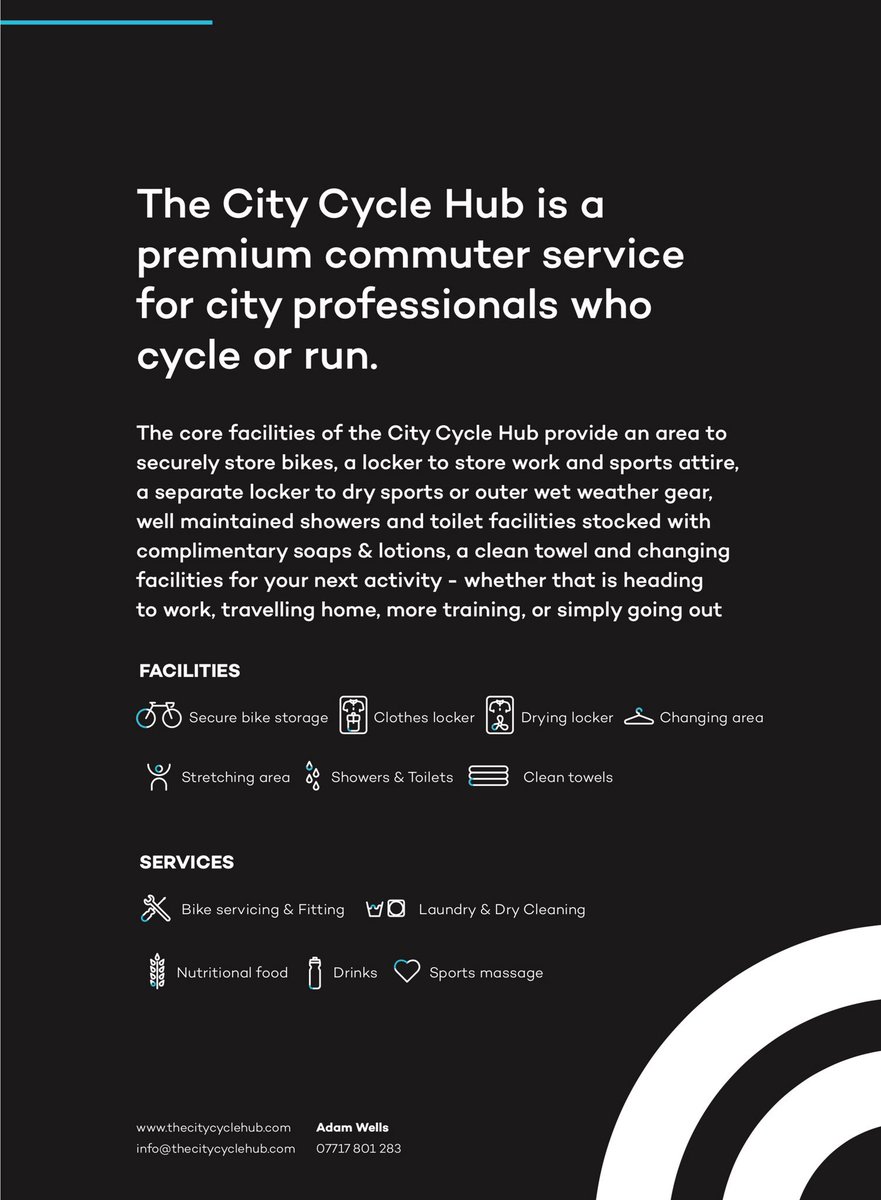 The City Cycle Hub is a premium commuter service for city professionals who cycle or run.

The core facilities of the City Cycle Hub provide an area to securely store bikes, a locker to store work and sports attire, a separate locker to dry sports or outer wet weather gear, well maintained showers and toilet facilities stocked with complimentary soaps & lotions, a clean towel and changing facilities for your next activity - whether that is heading to work, travelling home, more training, or simply going out

FACILITIES

Secure bike storage
Clothes locker
Drying locker
Changing area
Stretching area
Showers & Toilets
Clean towels

SERVICES

Bike servicing & Fitting
Laundry & Dry Cleaning
Nutritional food
Drinks
Sports massage

www.thecitycyclehub.com
info@thecitycyclehub.com

Adam Wells
07717 801 283